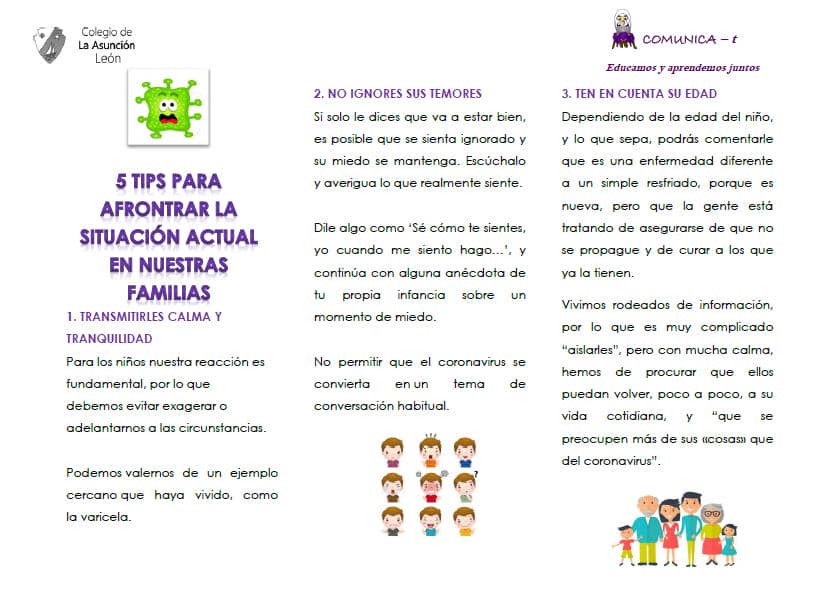 Colegio de
La Asunción
León

5 TIPS PARA AFRONTAR LA SITUACIÓN ACTUAL EN NUESTRAS FAMILIAS

1. TRANSMITIRLES CALMA Y TRANQUILIDAD

Para los niños nuestra reacción es fundamental, por lo que debemos evitar exagerar o adelantarnos a las circunstancias.

Podemos valernos de un ejemplo cercano que haya vivido, como la varicela.

2. NO IGNORES SUS TEMORES

Si solo le dices que va a estar bien, es posible que se sienta ignorado y su miedo se mantenga. Escúchalo y averigua lo que realmente siente.

Dile algo como 'Sé cómo te sientes, yo cuando me siento hago...', y continúa con alguna anécdota de tu propia infancia sobre un momento de miedo.

No permitir que el coronavirus se convierta en un tema de conversación habitual.

COMUNICA – t

Educamos y aprendemos juntos

3. TEN EN CUENTA SU EDAD

Dependiendo de la edad del niño, y lo que sepa, podrás comentarle que es una enfermedad diferente a un simple resfriado, porque es nueva, pero que la gente está tratando de asegurarse de que no se propague y de curar a los que ya la tienen.

Vivimos rodeados de información, por lo que es muy complicado "aislarles", pero con mucha calma, hemos de procurar que ellos puedan volver, poco a poco, a su vida cotidiana, y "que se preocupen más de sus «cosas» que del coronavirus".